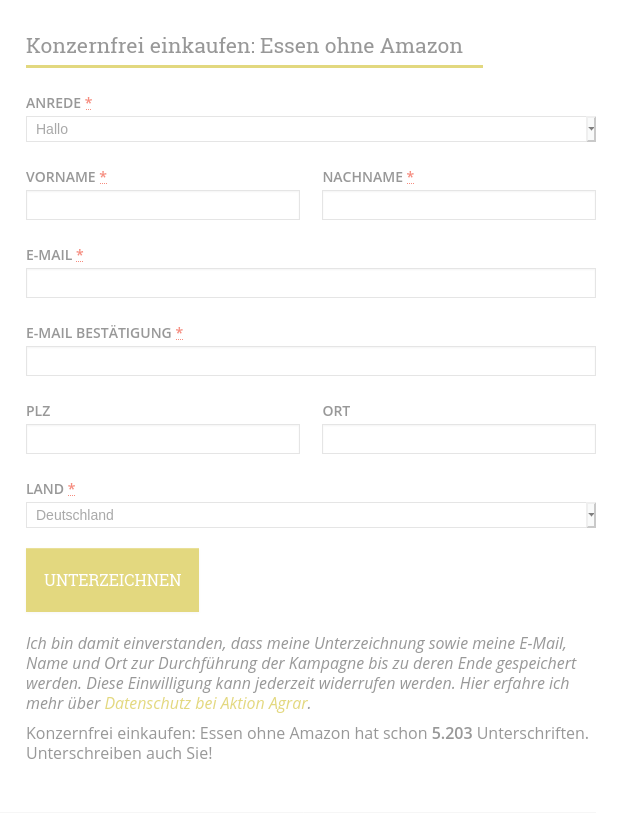 Konzernfrei einkaufen: Essen ohne Amazon

ANREDE *
Hallo

VORNAME *

NACHNAME *

E-MAIL *

E-MAIL BESTÄTIGUNG *

PLZ

ORT

LAND *
Deutschland

UNTERZEICHNEN

Ich bin damit einverstanden, dass meine Unterzeichnung sowie meine E-Mail, Name und Ort zur Durchführung der Kampagne bis zu deren Ende gespeichert werden. Diese Einwilligung kann jederzeit widerrufen werden. Hier erfahre ich mehr über Datenschutz bei Aktion Agrar.

Konzernfrei einkaufen: Essen ohne Amazon hat schon 5.203 Unterschriften. Unterschreiben auch Sie!